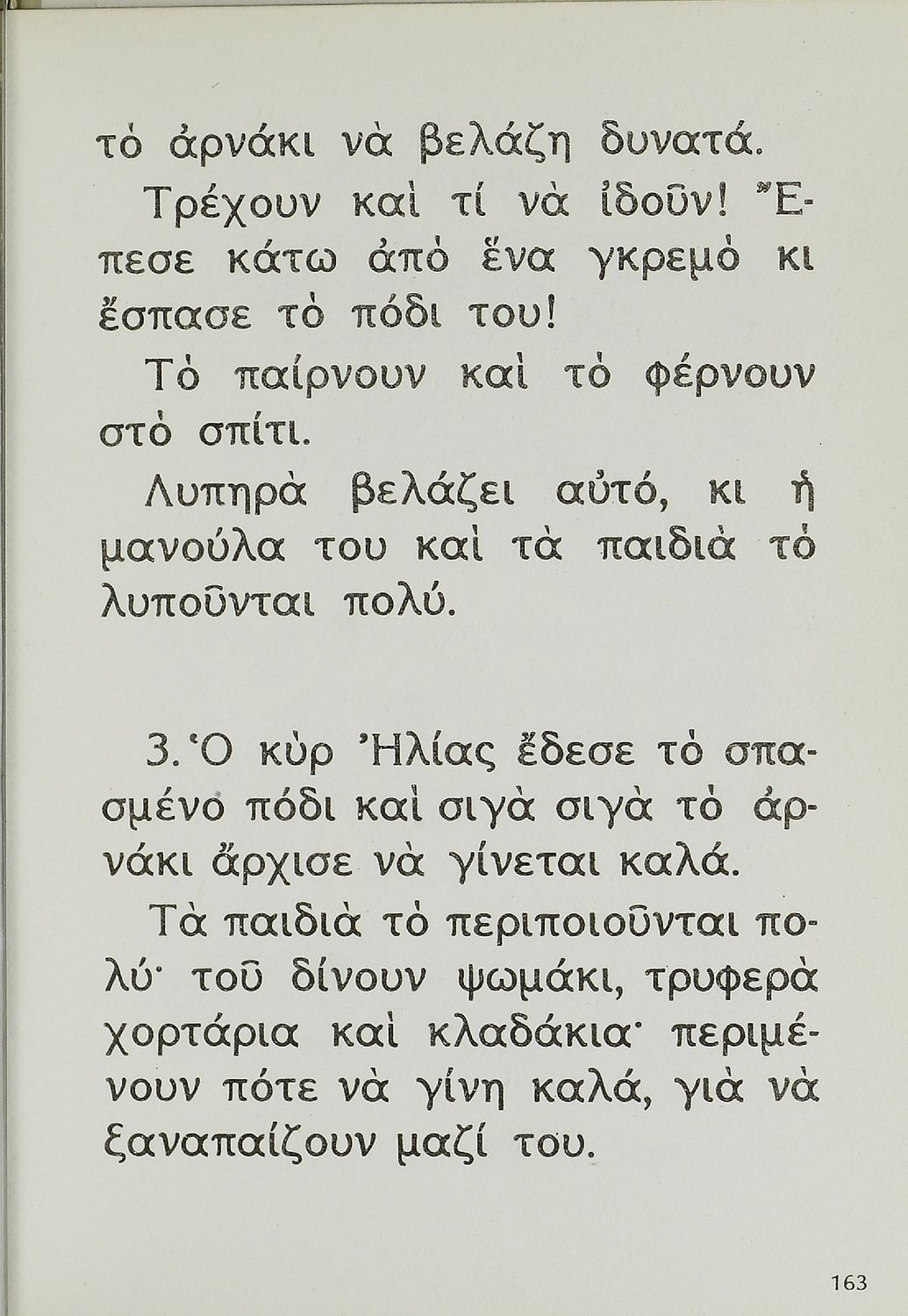 τὸ ἀρνάκι νὰ βελάζῃ δυνατά.

Τρέχουν καὶ τί νὰ ἰδοῦν! Ἔπεσε κάτω ἀπὸ ἕνα γκρεμὸ κι ἔσπασε τὸ πόδι του!

Τὸ παίρνουν καὶ τὸ φέρνουν στὸ σπίτι.

Λυπηρὰ βελάζει αὐτό, κι ἡ μανούλα του καὶ τὰ παιδιὰ τὸ λυποῦνται πολύ.

3. Ὁ κὺρ Ἠλίας ἔδεσε τὸ σπασμένο πόδι καὶ σιγὰ σιγὰ τὸ ἀρνάκι ἄρχισε νὰ γίνεται καλά.

Τὰ παιδιὰ τὸ περιποιοῦνται πολύ· τοῦ δίνουν ψωμάκι, τρυφερὰ χορτάρια καὶ κλαδάκια· περιμένουν πότε νὰ γίνῃ καλά, γιὰ νὰ ξαναπαίζουν μαζί του.

163